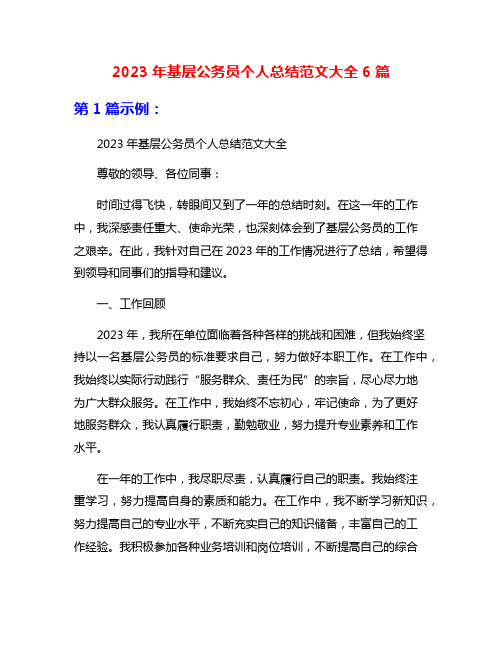 2023 年基层公务员个人总结范文大全 6 篇

第 1 篇示例：

2023 年基层公务员个人总结范文大全

尊敬的领导、各位同事：

时间过得飞快，转眼间又到了一年的总结时刻。在这一年的工作中，我深感责任重大、使命光荣，也深刻体会到了基层公务员的工作之艰辛。在此，我针对自己在 2023 年的工作情况进行了总结，希望得到领导和同事们的指导和建议。

一、工作回顾

2023 年，我所在单位面临着各种各样的挑战和困难，但我始终坚持以一名基层公务员的标准要求自己，努力做好本职工作。在工作中，我始终以实际行动践行“服务群众、责任为民”的宗旨，尽心尽力地为广大群众服务。在工作中，我始终不忘初心，牢记使命，为了更好地服务群众，我认真履行职责，勤勉敬业，努力提升专业素养和工作水平。

在一年的工作中，我尽职尽责，认真履行自己的职责。我始终注重学习，努力提高自身的素质和能力。在工作中，我不断学习新知识，努力提高自己的专业水平，不断充实自己的知识储备，丰富自己的工作经验。我积极参加各种业务培训和岗位培训，不断提高自己的综合